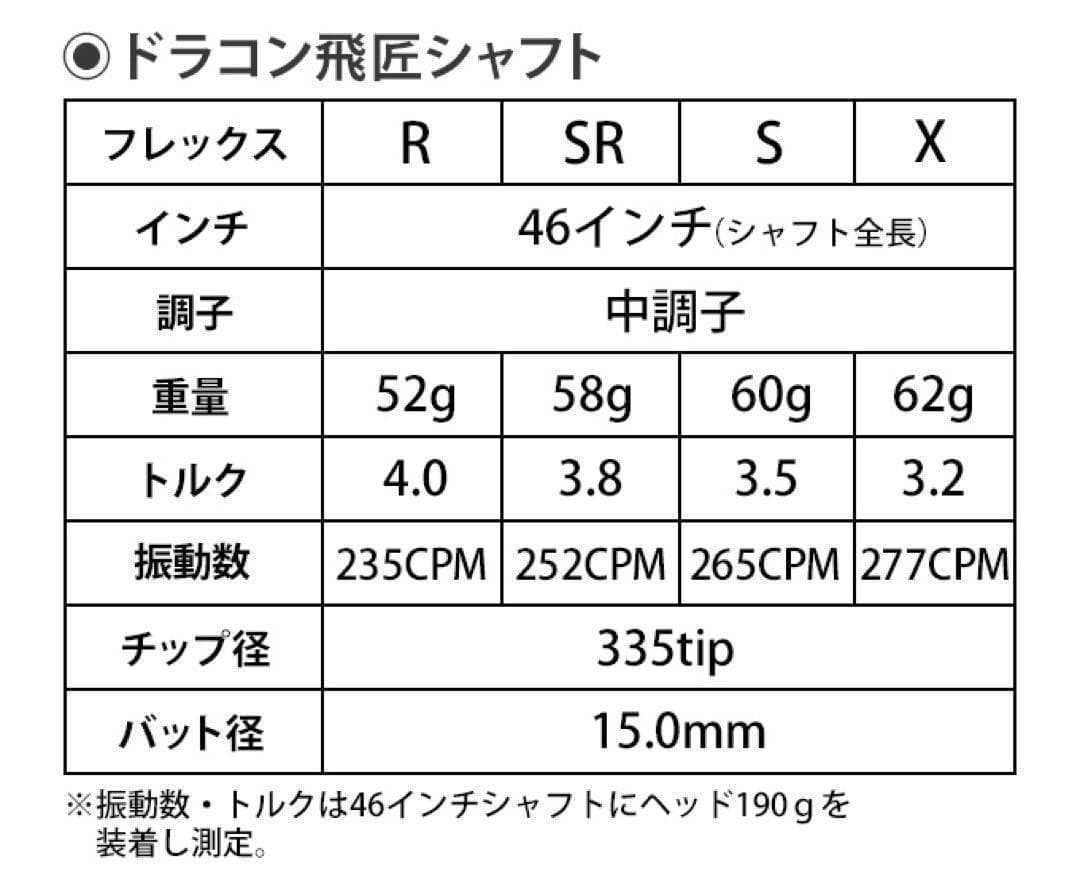 ◉ドラコン飛匠シャフト

| フレックス | R | SR | S | X |
|---|---|---|---|---|
| インチ | 46インチ(シャフト全長) | | | |
| 調子 | 中調子 | | | |
| 重量 | 52g | 58g | 60g | 62g |
| トルク | 4.0 | 3.8 | 3.5 | 3.2 |
| 振動数 | 235CPM | 252CPM | 265CPM | 277CPM |
| チップ径 | 335tip | | | |
| バット径 | 15.0mm | | | |

※振動数・トルクは46インチシャフトにヘッド190ｇを装着し測定。